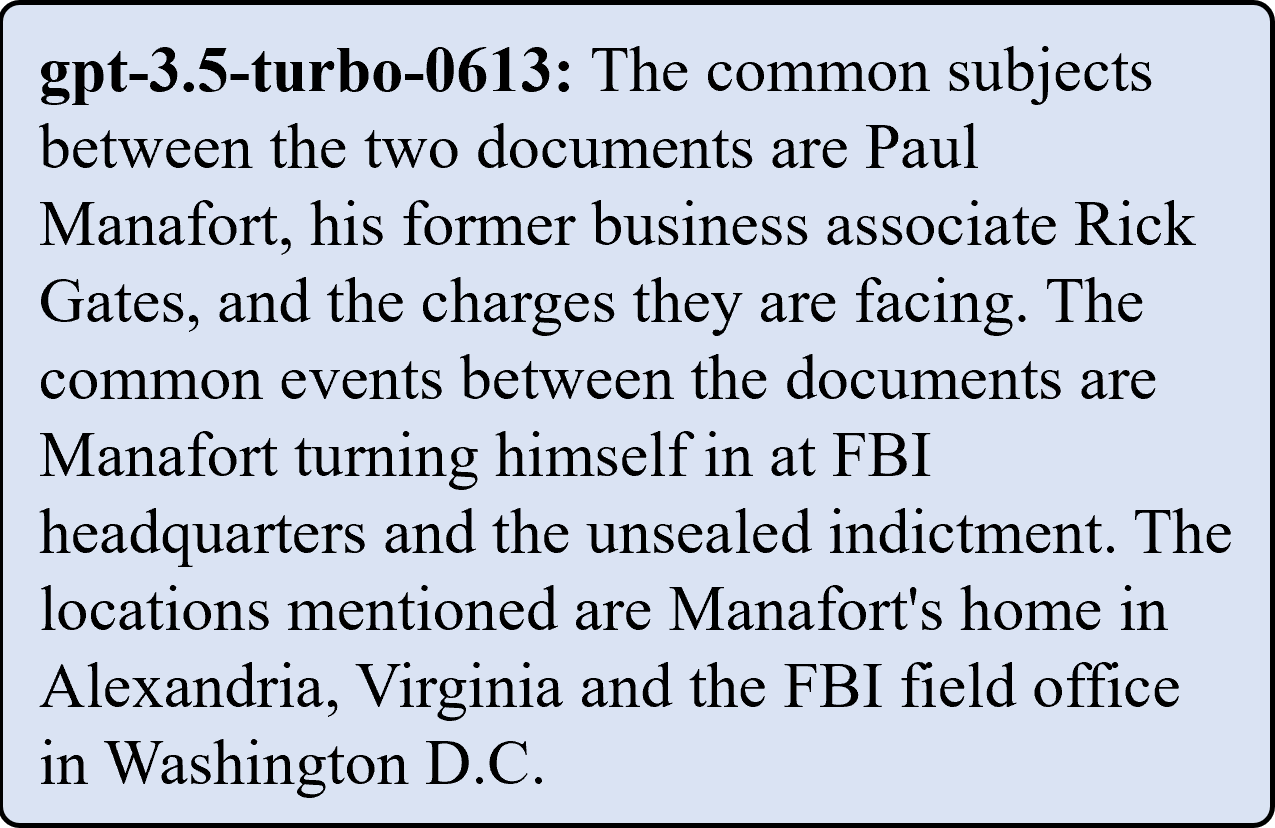 gpt-3.5-turbo-0613: The common subjects between the two documents are Paul Manafort, his former business associate Rick Gates, and the charges they are facing. The common events between the documents are Manafort turning himself in at FBI headquarters and the unsealed indictment. The locations mentioned are Manafort's home in Alexandria, Virginia and the FBI field office in Washington D.C.